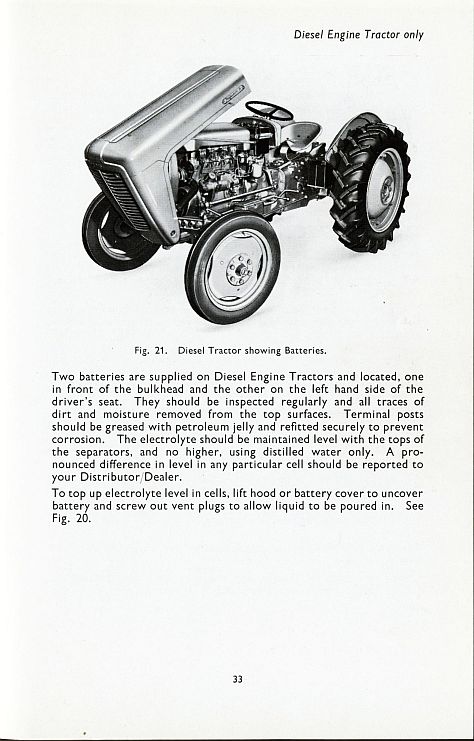 Diesel Engine Tractor only

Fig. 21. Diesel Tractor showing Batteries.

Two batteries are supplied on Diesel Engine Tractors and located, one in front of the bulkhead and the other on the left hand side of the driver's seat. They should be inspected regularly and all traces of dirt and moisture removed from the top surfaces. Terminal posts should be greased with petroleum jelly and refitted securely to prevent corrosion. The electrolyte should be maintained level with the tops of the separators, and no higher, using distilled water only. A pronounced difference in level in any particular cell should be reported to your Distributor/Dealer.

To top up electrolyte level in cells, lift hood or battery cover to uncover battery and screw out vent plugs to allow liquid to be poured in. See Fig. 20.

33